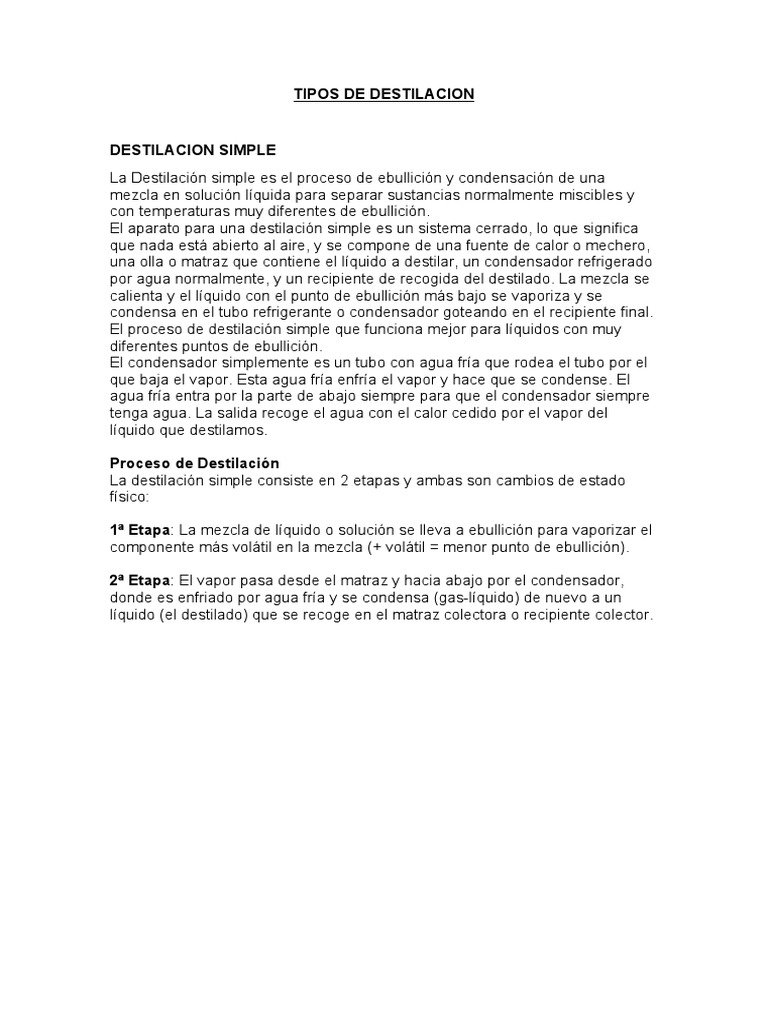 TIPOS DE DESTILACION

DESTILACION SIMPLE

La Destilación simple es el proceso de ebullición y condensación de una mezcla en solución líquida para separar sustancias normalmente miscibles y con temperaturas muy diferentes de ebullición.
El aparato para una destilación simple es un sistema cerrado, lo que significa que nada está abierto al aire, y se compone de una fuente de calor o mechero, una olla o matraz que contiene el líquido a destilar, un condensador refrigerado por agua normalmente, y un recipiente de recogida del destilado. La mezcla se calienta y el líquido con el punto de ebullición más bajo se vaporiza y se condensa en el tubo refrigerante o condensador goteando en el recipiente final. El proceso de destilación simple que funciona mejor para líquidos con muy diferentes puntos de ebullición.
El condensador simplemente es un tubo con agua fría que rodea el tubo por el que baja el vapor. Esta agua fría enfría el vapor y hace que se condense. El agua fría entra por la parte de abajo siempre para que el condensador siempre tenga agua. La salida recoge el agua con el calor cedido por el vapor del líquido que destilamos.

Proceso de Destilación
La destilación simple consiste en 2 etapas y ambas son cambios de estado físico:

1ª Etapa: La mezcla de líquido o solución se lleva a ebullición para vaporizar el componente más volátil en la mezcla (+ volátil = menor punto de ebullición).

2ª Etapa: El vapor pasa desde el matraz y hacia abajo por el condensador, donde es enfriado por agua fría y se condensa (gas-líquido) de nuevo a un líquido (el destilado) que se recoge en el matraz colectora o recipiente colector.